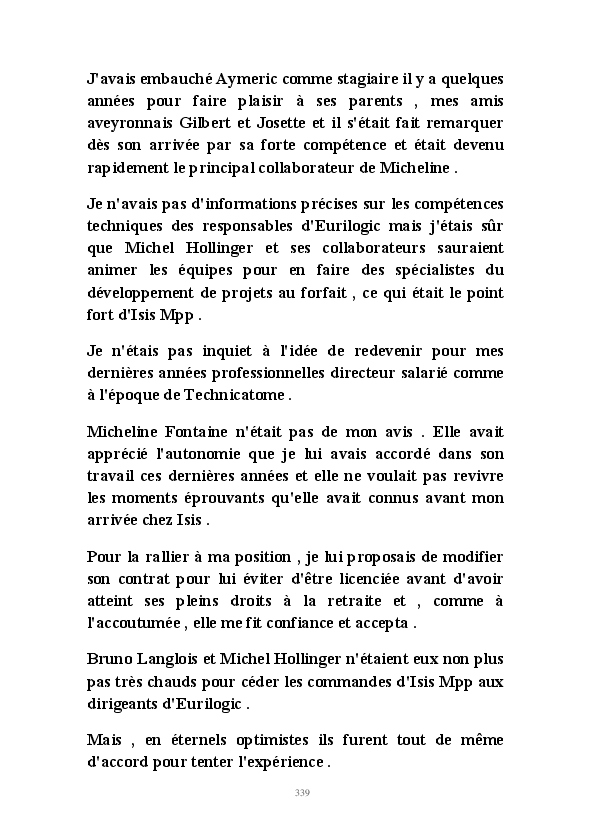 J'avais embauché Aymeric comme stagiaire il y a quelques années pour faire plaisir à ses parents , mes amis aveyronnais Gilbert et Josette et il s'était fait remarquer dès son arrivée par sa forte compétence et était devenu rapidement le principal collaborateur de Micheline .

Je n'avais pas d'informations précises sur les compétences techniques des responsables d'Eurilogic mais j'étais sûr que Michel Hollinger et ses collaborateurs sauraient animer les équipes pour en faire des spécialistes du développement de projets au forfait , ce qui était le point fort d'Isis Mpp .

Je n'étais pas inquiet à l'idée de redevenir pour mes dernières années professionnelles directeur salarié comme à l'époque de Technicatome .

Micheline Fontaine n'était pas de mon avis . Elle avait apprécié l'autonomie que je lui avais accordé dans son travail ces dernières années et elle ne voulait pas revivre les moments éprouvants qu'elle avait connus avant mon arrivée chez Isis .

Pour la rallier à ma position , je lui proposais de modifier son contrat pour lui éviter d'être licenciée avant d'avoir atteint ses pleins droits à la retraite et , comme à l'accoutumée , elle me fit confiance et accepta .

Bruno Langlois et Michel Hollinger n'étaient eux non plus pas très chauds pour céder les commandes d'Isis Mpp aux dirigeants d'Eurilogic .

Mais , en éternels optimistes ils furent tout de même d'accord pour tenter l'expérience .

339